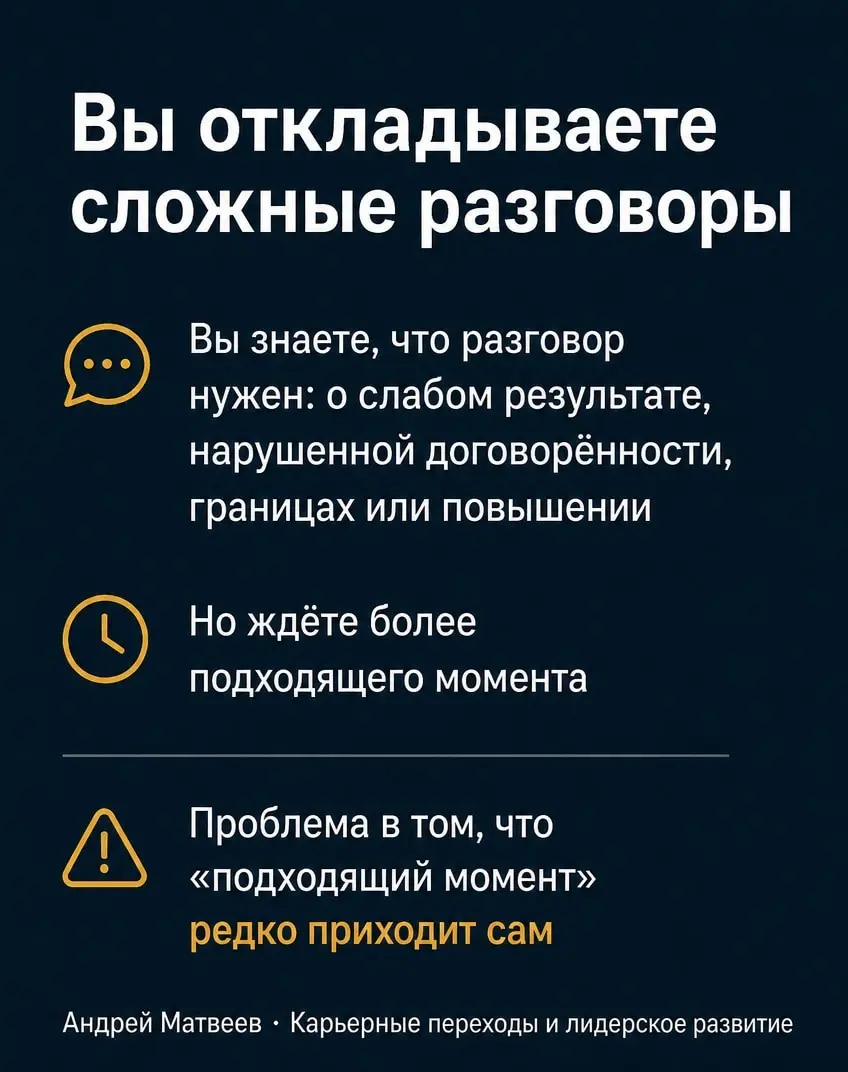 Вы откладываете сложные разговоры

Вы знаете, что разговор нужен: о слабом результате, нарушенной договорённости, границах или повышении

Но ждёте более подходящего момента

Проблема в том, что «подходящий момент» редко приходит сам

Андрей Матвеев · Карьерные переходы и лидерское развитие